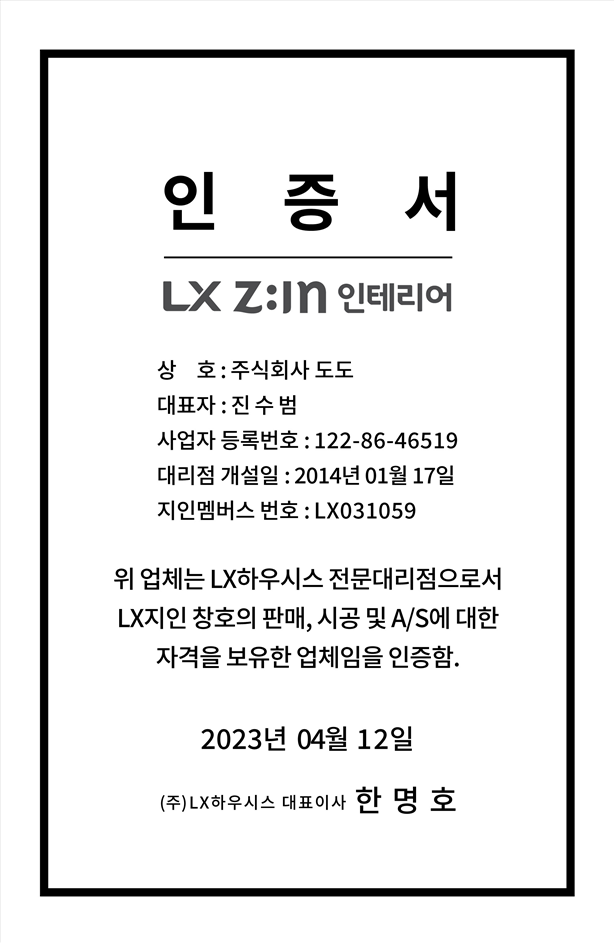 인 증 서

LX Z:IN 인테리어

상 호 : 주식회사 도도
대표자 : 진 수 범
사업자 등록번호 : 122-86-46519
대리점 개설일 : 2014년 01월 17일
지인멤버스 번호 : LX031059

위 업체는 LX하우시스 전문대리점으로서 LX지인 창호의 판매, 시공 및 A/S에 대한 자격을 보유한 업체임을 인증함.

2023년 04월 12일

(주)LX하우시스 대표이사 한 명 호